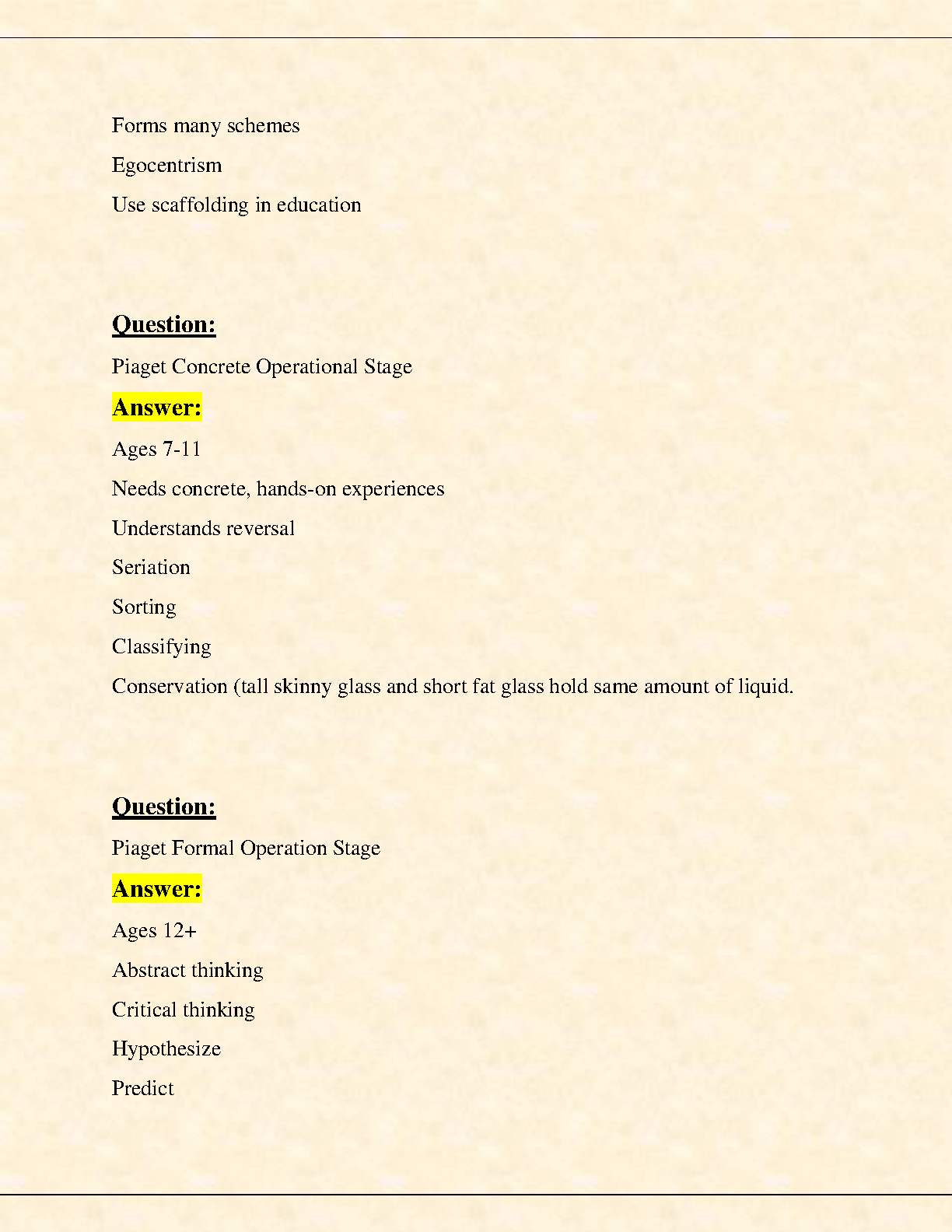 Forms many schemes

Egocentrism

Use scaffolding in education

Question:

Piaget Concrete Operational Stage

Answer:

Ages 7-11

Needs concrete, hands-on experiences

Understands reversal

Seriation

Sorting

Classifying

Conservation (tall skinny glass and short fat glass hold same amount of liquid.

Question:

Piaget Formal Operation Stage

Answer:

Ages 12+

Abstract thinking

Critical thinking

Hypothesize

Predict